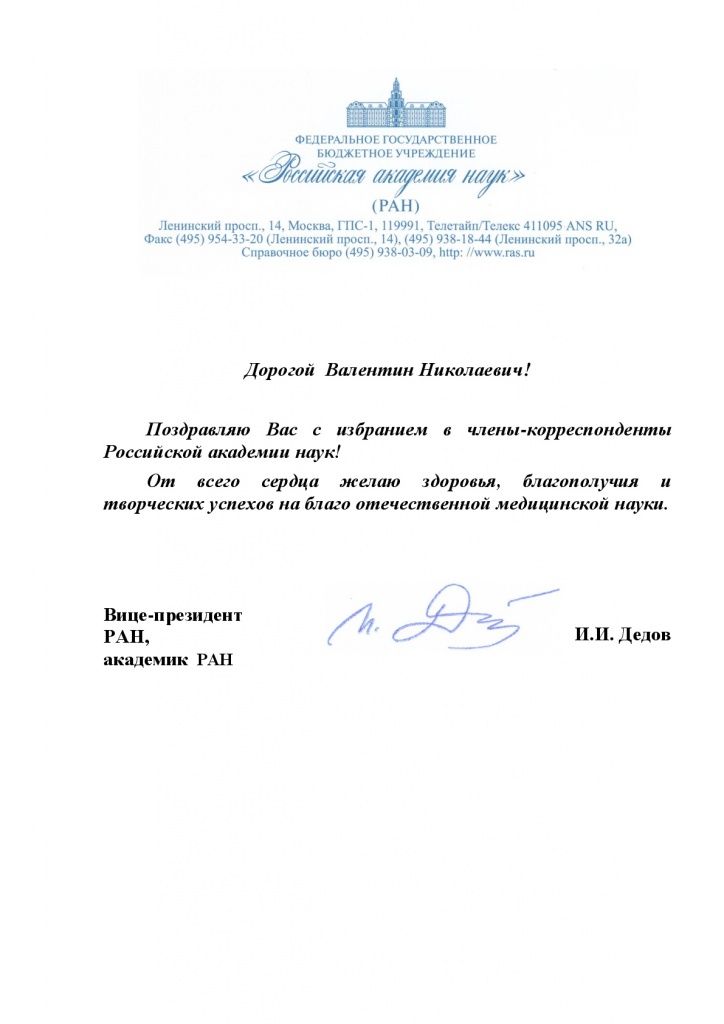 ФЕДЕРАЛЬНОЕ ГОСУДАРСТВЕННОЕ
БЮДЖЕТНОЕ УЧРЕЖДЕНИЕ
«Российская академия наук»
(РАН)
Ленинский просп., 14, Москва, ГПС-1, 119991, Телетайп/Телекс 411095 ANS RU,
Факс (495) 954-33-20 (Ленинский просп., 14), (495) 938-18-44 (Ленинский просп., 32а)
Справочное бюро (495) 938-03-09, http: //www.ras.ru

Дорогой Валентин Николаевич!

Поздравляю Вас с избранием в члены-корреспонденты Российской академии наук!

От всего сердца желаю здоровья, благополучия и творческих успехов на благо отечественной медицинской науки.

Вице-президент
РАН,
академик РАН

И.И. Дедов